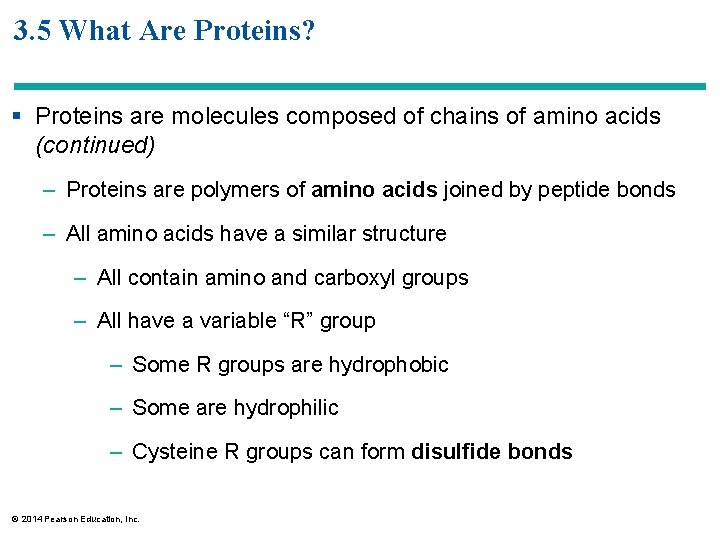 3.5 What Are Proteins?

▪ Proteins are molecules composed of chains of amino acids (continued)

– Proteins are polymers of amino acids joined by peptide bonds

– All amino acids have a similar structure

– All contain amino and carboxyl groups

– All have a variable “R” group

– Some R groups are hydrophobic

– Some are hydrophilic

– Cysteine R groups can form disulfide bonds

© 2014 Pearson Education, Inc.